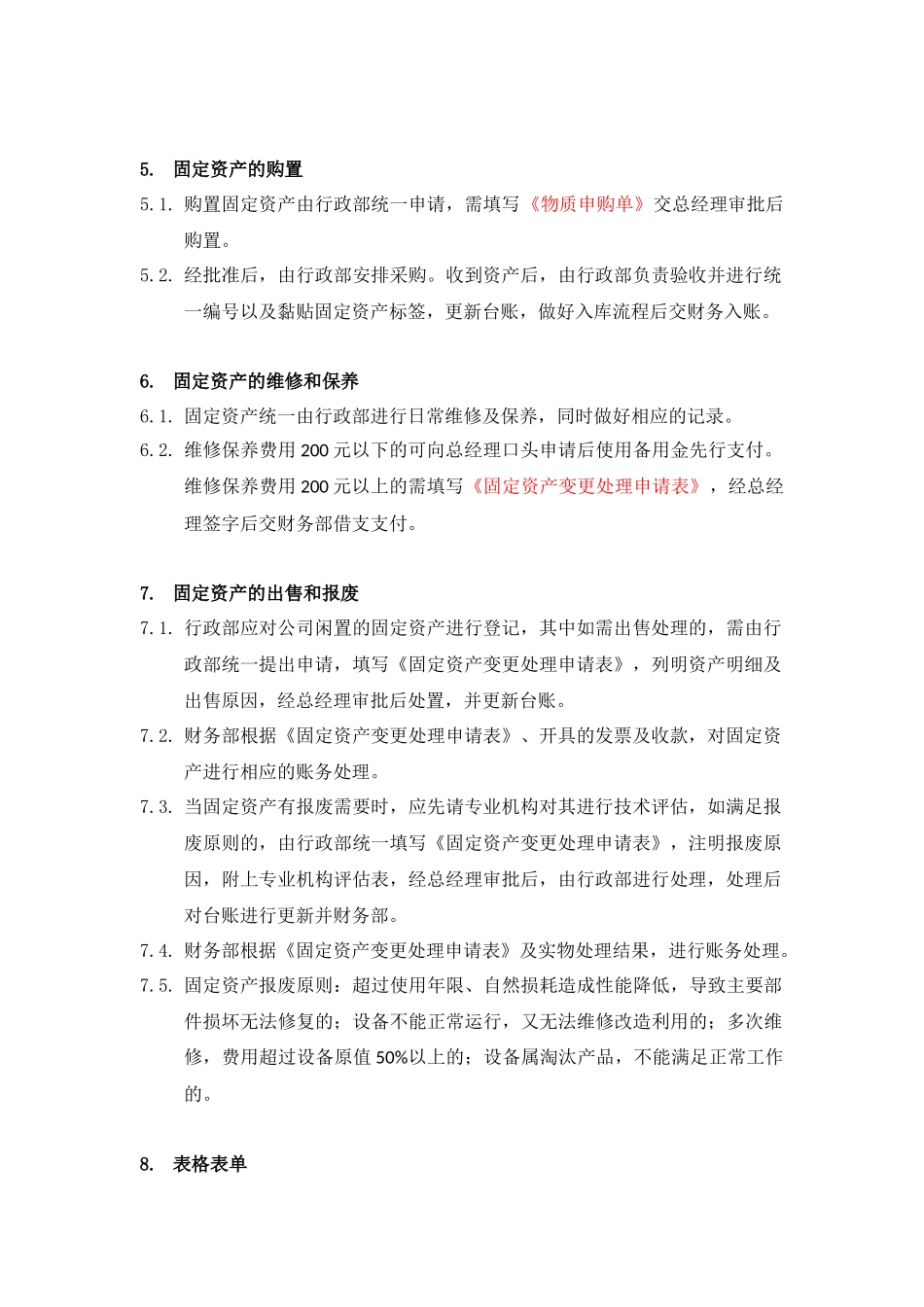 5. 固定资产的购置

5.1. 购置固定资产由行政部统一申请，需填写《物质申购单》交总经理审批后购置。

5.2. 经批准后，由行政部安排采购。收到资产后，由行政部负责验收并进行统一编号以及黏贴固定资产标签，更新台账，做好入库流程后交财务入账。

6. 固定资产的维修和保养

6.1. 固定资产统一由行政部进行日常维修及保养，同时做好相应的记录。

6.2. 维修保养费用 200 元以下的可向总经理口头申请后使用备用金先行支付。维修保养费用 200 元以上的需填写《固定资产变更处理申请表》，经总经理签字后交财务部借支支付。

7. 固定资产的出售和报废

7.1. 行政部应对公司闲置的固定资产进行登记，其中如需出售处理的，需由行政部统一提出申请，填写《固定资产变更处理申请表》，列明资产明细及出售原因，经总经理审批后处置，并更新台账。

7.2. 财务部根据《固定资产变更处理申请表》、开具的发票及收款，对固定资产进行相应的账务处理。

7.3. 当固定资产有报废需要时，应先请专业机构对其进行技术评估，如满足报废原则的，由行政部统一填写《固定资产变更处理申请表》，注明报废原因，附上专业机构评估表，经总经理审批后，由行政部进行处理，处理后对台账进行更新并财务部。

7.4. 财务部根据《固定资产变更处理申请表》及实物处理结果，进行账务处理。

7.5. 固定资产报废原则：超过使用年限、自然损耗造成性能降低，导致主要部件损坏无法修复的；设备不能正常运行，又无法维修改造利用的；多次维修，费用超过设备原值 50%以上的；设备属淘汰产品，不能满足正常工作的。

8. 表格表单